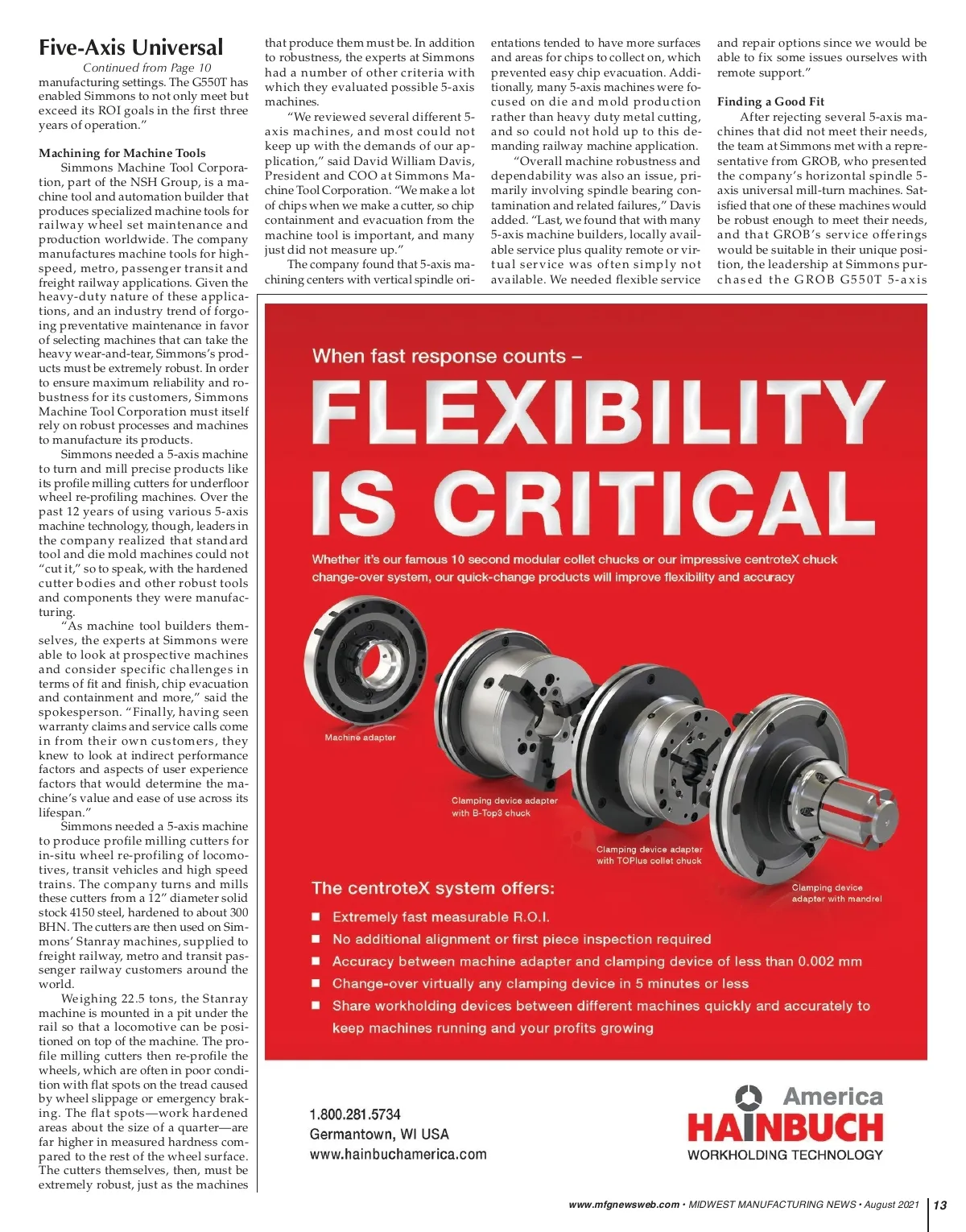 Five-Axis Universal

Continued from Page 10

manufacturing settings. The G550T has enabled Simmons to not only meet but exceed its ROI goals in the first three years of operation."

Machining for Machine Tools

Simmons Machine Tool Corporation, part of the NSH Group, is a machine tool and automation builder that produces specialized machine tools for railway wheel set maintenance and production worldwide. The company manufactures machine tools for high-speed, metro, passenger transit and freight railway applications. Given the heavy-duty nature of these applications, and an industry trend of forgoing preventative maintenance in favor of selecting machines that can take the heavy wear-and-tear, Simmons's products must be extremely robust. In order to ensure maximum reliability and robustness for its customers, Simmons Machine Tool Corporation must itself rely on robust processes and machines to manufacture its products.

Simmons needed a 5-axis machine to turn and mill precise products like its profile milling cutters for underfloor wheel re-profiling machines. Over the past 12 years of using various 5-axis machine technology, though, leaders in the company realized that standard tool and die mold machines could not "cut it," so to speak, with the hardened cutter bodies and other robust tools and components they were manufacturing.

"As machine tool builders themselves, the experts at Simmons were able to look at prospective machines and consider specific challenges in terms of fit and finish, chip evacuation and containment and more," said the spokesperson. "Finally, having seen warranty claims and service calls come in from their own customers, they knew to look at indirect performance factors and aspects of user experience factors that would determine the machine's value and ease of use across its lifespan."

Simmons needed a 5-axis machine to produce profile milling cutters for in-situ wheel re-profiling of locomotives, transit vehicles and high speed trains. The company turns and mills these cutters from a 12" diameter solid stock 4150 steel, hardened to about 300 BHN. The cutters are then used on Simmons' Stanray machines, supplied to freight railway, metro and transit passenger railway customers around the world.

Weighing 22.5 tons, the Stanray machine is mounted in a pit under the rail so that a locomotive can be positioned on top of the machine. The profile milling cutters then re-profile the wheels, which are often in poor condition with flat spots on the tread caused by wheel slippage or emergency braking. The flat spots—work hardened areas about the size of a quarter—are far higher in measured hardness compared to the rest of the wheel surface. The cutters themselves, then, must be extremely robust, just as the machines that produce them must be. In addition to robustness, the experts at Simmons had a number of other criteria with which they evaluated possible 5-axis machines.

"We reviewed several different 5-axis machines, and most could not keep up with the demands of our application," said David William Davis, President and COO at Simmons Machine Tool Corporation. "We make a lot of chips when we make a cutter, so chip containment and evacuation from the machine tool is important, and many just did not measure up."

The company found that 5-axis machining centers with vertical spindle orientations tended to have more surfaces and areas for chips to collect on, which prevented easy chip evacuation. Additionally, many 5-axis machines were focused on die and mold production rather than heavy duty metal cutting, and so could not hold up to this demanding railway machine application.

"Overall machine robustness and dependability was also an issue, primarily involving spindle bearing contamination and related failures," Davis added. "Last, we found that with many 5-axis machine builders, locally available service plus quality remote or virtual service was often simply not available. We needed flexible service and repair options since we would be able to fix some issues ourselves with remote support."

Finding a Good Fit

After rejecting several 5-axis machines that did not meet their needs, the team at Simmons met with a representative from GROB, who presented the company's horizontal spindle 5-axis universal mill-turn machines. Satisfied that one of these machines would be robust enough to meet their needs, and that GROB's service offerings would be suitable in their unique position, the leadership at Simmons purchased the GROB G550T 5-axis

When fast response counts –
FLEXIBILITY IS CRITICAL

Whether it's our famous 10 second modular collet chucks or our impressive centroteX chuck change-over system, our quick-change products will improve flexibility and accuracy

Machine adapter

Clamping device adapter with B-Top3 chuck

Clamping device adapter with TOPlus collet chuck

Clamping device adapter with mandrel

The centroteX system offers:
■ Extremely fast measurable R.O.I.
■ No additional alignment or first piece inspection required
■ Accuracy between machine adapter and clamping device of less than 0.002 mm
■ Change-over virtually any clamping device in 5 minutes or less
■ Share workholding devices between different machines quickly and accurately to keep machines running and your profits growing

1.800.281.5734
Germantown, WI USA
www.hainbuchamerica.com

America
HAINBUCH
WORKHOLDING TECHNOLOGY

www.mfgnewsweb.com • MIDWEST MANUFACTURING NEWS • August 2021 13